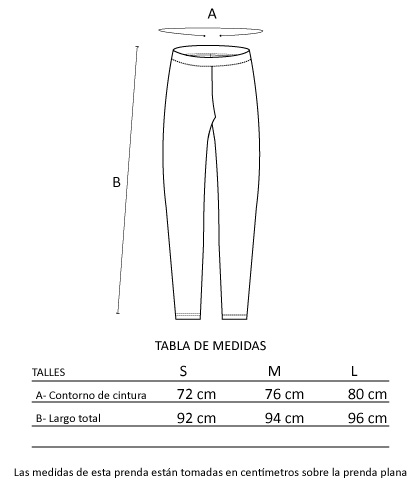 A

B

TABLA DE MEDIDAS

| TALLES | S | M | L |
|---|---|---|---|
| A- Contorno de cintura | 72 cm | 76 cm | 80 cm |
| B- Largo total | 92 cm | 94 cm | 96 cm |

Las medidas de esta prenda están tomadas en centímetros sobre la prenda plana